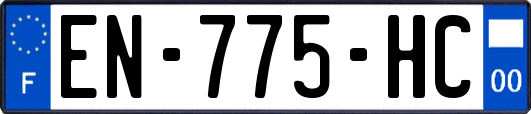 F

EN-775-HC

00